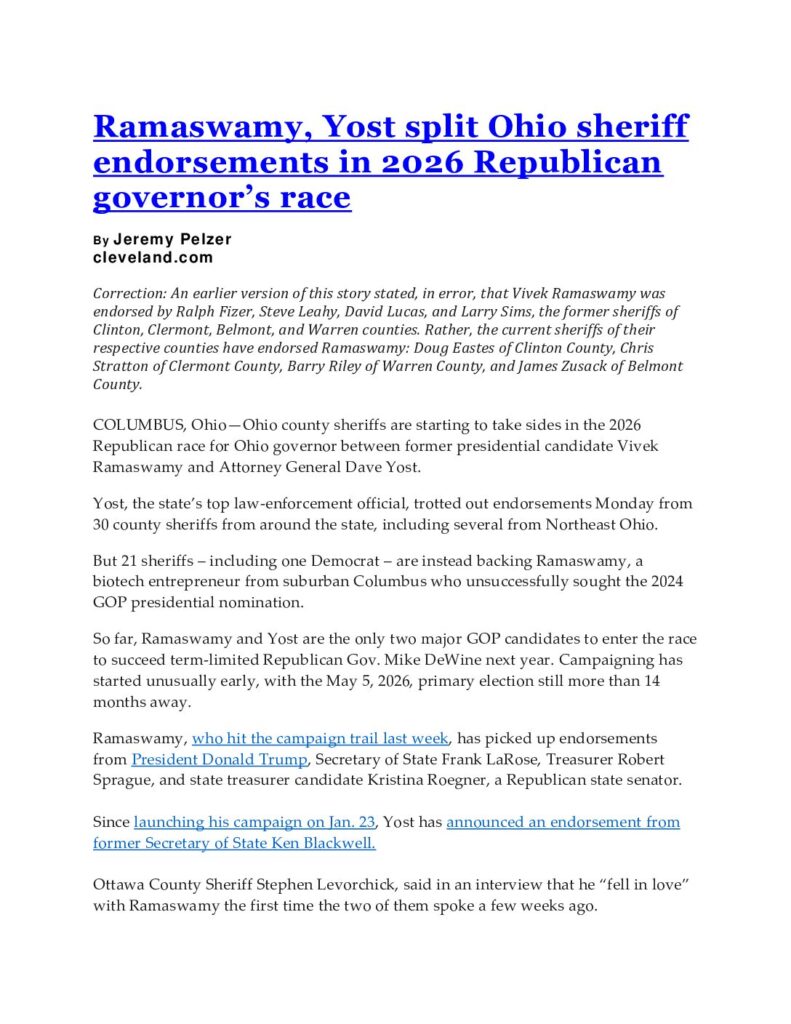 Ramaswamy, Yost split Ohio sheriff endorsements in 2026 Republican governor's race

By Jeremy Pelzer
cleveland.com

Correction: An earlier version of this story stated, in error, that Vivek Ramaswamy was endorsed by Ralph Fizer, Steve Leahy, David Lucas, and Larry Sims, the former sheriffs of Clinton, Clermont, Belmont, and Warren counties. Rather, the current sheriffs of their respective counties have endorsed Ramaswamy: Doug Eastes of Clinton County, Chris Stratton of Clermont County, Barry Riley of Warren County, and James Zusack of Belmont County.

COLUMBUS, Ohio—Ohio county sheriffs are starting to take sides in the 2026 Republican race for Ohio governor between former presidential candidate Vivek Ramaswamy and Attorney General Dave Yost.

Yost, the state's top law-enforcement official, trotted out endorsements Monday from 30 county sheriffs from around the state, including several from Northeast Ohio.

But 21 sheriffs – including one Democrat – are instead backing Ramaswamy, a biotech entrepreneur from suburban Columbus who unsuccessfully sought the 2024 GOP presidential nomination.

So far, Ramaswamy and Yost are the only two major GOP candidates to enter the race to succeed term-limited Republican Gov. Mike DeWine next year. Campaigning has started unusually early, with the May 5, 2026, primary election still more than 14 months away.

Ramaswamy, who hit the campaign trail last week, has picked up endorsements from President Donald Trump, Secretary of State Frank LaRose, Treasurer Robert Sprague, and state treasurer candidate Kristina Roegner, a Republican state senator.

Since launching his campaign on Jan. 23, Yost has announced an endorsement from former Secretary of State Ken Blackwell.

Ottawa County Sheriff Stephen Levorchick, said in an interview that he "fell in love" with Ramaswamy the first time the two of them spoke a few weeks ago.